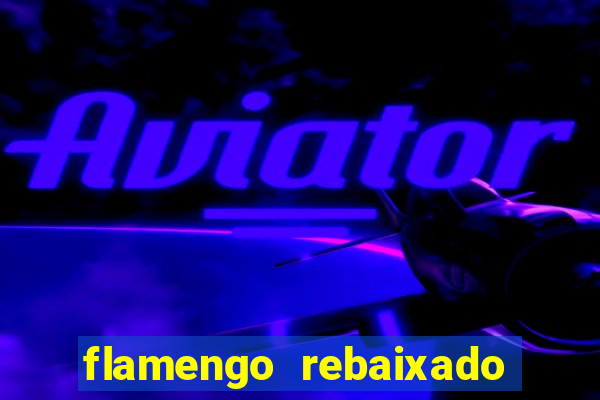 Aviator

flamengo rebaixado